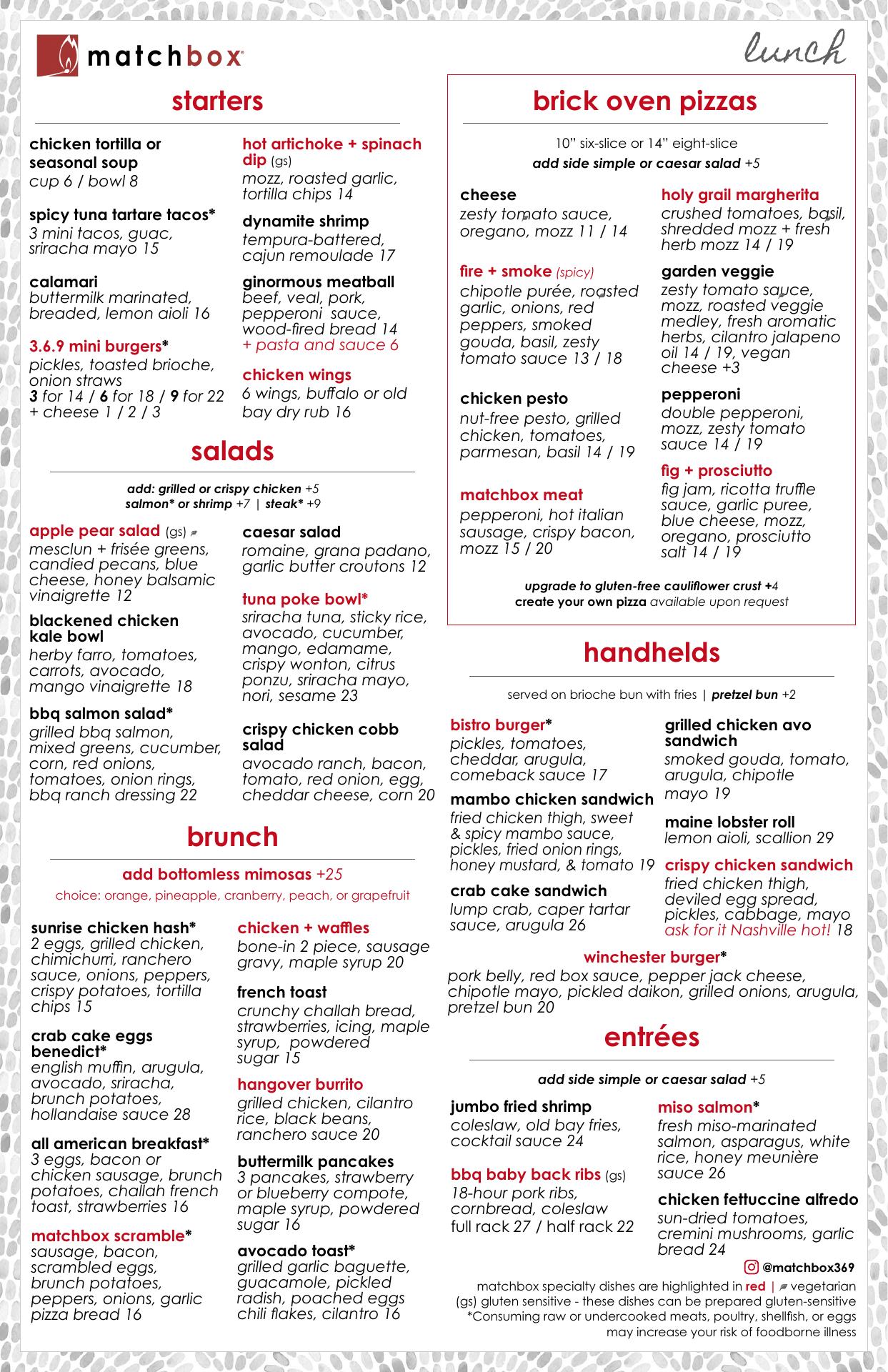 matchbox

lunch

starters

chicken tortilla or seasonal soup
cup 6 / bowl 8

spicy tuna tartare tacos*
3 mini tacos, guac, sriracha mayo 15

calamari
buttermilk marinated, breaded, lemon aioli 16

3.6.9 mini burgers*
pickles, toasted brioche, onion straws
3 for 14 / 6 for 18 / 9 for 22
+ cheese 1 / 2 / 3

hot artichoke + spinach dip (gs)
mozz, roasted garlic, tortilla chips 14

dynamite shrimp
tempura-battered, cajun remoulade 17

ginormous meatball
beef, veal, pork, pepperoni sauce, wood-fired bread 14
+ pasta and sauce 6

chicken wings
6 wings, buffalo or old bay dry rub 16

salads

add: grilled or crispy chicken +5
salmon* or shrimp +7 | steak* +9

apple pear salad (gs)
mesclun + frisée greens, candied pecans, blue cheese, honey balsamic vinaigrette 12

blackened chicken kale bowl
herby farro, tomatoes, carrots, avocado, mango vinaigrette 18

bbq salmon salad*
grilled bbq salmon, mixed greens, cucumber, corn, red onions, tomatoes, onion rings, bbq ranch dressing 22

caesar salad
romaine, grana padano, garlic butter croutons 12

tuna poke bowl*
sriracha tuna, sticky rice, avocado, cucumber, mango, edamame, crispy wonton, citrus ponzu, sriracha mayo, nori, sesame 23

crispy chicken cobb salad
avocado ranch, bacon, tomato, red onion, egg, cheddar cheese, corn 20

brunch

add bottomless mimosas +25
choice: orange, pineapple, cranberry, peach, or grapefruit

sunrise chicken hash*
2 eggs, grilled chicken, chimichurri, ranchero sauce, onions, peppers, crispy potatoes, tortilla chips 15

crab cake eggs benedict*
english muffin, arugula, avocado, sriracha, brunch potatoes, hollandaise sauce 28

all american breakfast*
3 eggs, bacon or chicken sausage, brunch potatoes, challah french toast, strawberries 16

matchbox scramble*
sausage, bacon, scrambled eggs, brunch potatoes, peppers, onions, garlic pizza bread 16

chicken + waffles
bone-in 2 piece, sausage gravy, maple syrup 20

french toast
crunchy challah bread, strawberries, icing, maple syrup, powdered sugar 15

hangover burrito
grilled chicken, cilantro rice, black beans, ranchero sauce 20

buttermilk pancakes
3 pancakes, strawberry or blueberry compote, maple syrup, powdered sugar 16

avocado toast*
grilled garlic baguette, guacamole, pickled radish, poached eggs chili flakes, cilantro 16

brick oven pizzas

10" six-slice or 14" eight-slice
add side simple or caesar salad +5

cheese
zesty tomato sauce, oregano, mozz 11 / 14

fire + smoke (spicy)
chipotle purée, roasted garlic, onions, red peppers, smoked gouda, basil, zesty tomato sauce 13 / 18

chicken pesto
nut-free pesto, grilled chicken, tomatoes, parmesan, basil 14 / 19

matchbox meat
pepperoni, hot italian sausage, crispy bacon, mozz 15 / 20

holy grail margherita
crushed tomatoes, basil, shredded mozz + fresh herb mozz 14 / 19

garden veggie
zesty tomato sauce, mozz, roasted veggie medley, fresh aromatic herbs, cilantro jalapeno oil 14 / 19, vegan cheese +3

pepperoni
double pepperoni, mozz, zesty tomato sauce 14 / 19

fig + prosciutto
fig jam, ricotta truffle sauce, garlic puree, blue cheese, mozz, oregano, prosciutto salt 14 / 19

upgrade to gluten-free cauliflower crust +4
create your own pizza available upon request

handhelds

served on brioche bun with fries | pretzel bun +2

bistro burger*
pickles, tomatoes, cheddar, arugula, comeback sauce 17

mambo chicken sandwich
fried chicken thigh, sweet & spicy mambo sauce, pickles, fried onion rings, honey mustard, & tomato 19

crab cake sandwich
lump crab, caper tartar sauce, arugula 26

grilled chicken avo sandwich
smoked gouda, tomato, arugula, chipotle mayo 19

maine lobster roll
lemon aioli, scallion 29

crispy chicken sandwich
fried chicken thigh, deviled egg spread, pickles, cabbage, mayo
ask for it Nashville hot! 18

winchester burger*
pork belly, red box sauce, pepper jack cheese, chipotle mayo, pickled daikon, grilled onions, arugula, pretzel bun 20

entrées

add side simple or caesar salad +5

jumbo fried shrimp
coleslaw, old bay fries, cocktail sauce 24

bbq baby back ribs (gs)
18-hour pork ribs, cornbread, coleslaw
full rack 27 / half rack 22

miso salmon*
fresh miso-marinated salmon, asparagus, white rice, honey meunière sauce 26

chicken fettuccine alfredo
sun-dried tomatoes, cremini mushrooms, garlic bread 24

@matchbox369

matchbox specialty dishes are highlighted in red | vegetarian
(gs) gluten sensitive - these dishes can be prepared gluten-sensitive
*Consuming raw or undercooked meats, poultry, shellfish, or eggs may increase your risk of foodborne illness